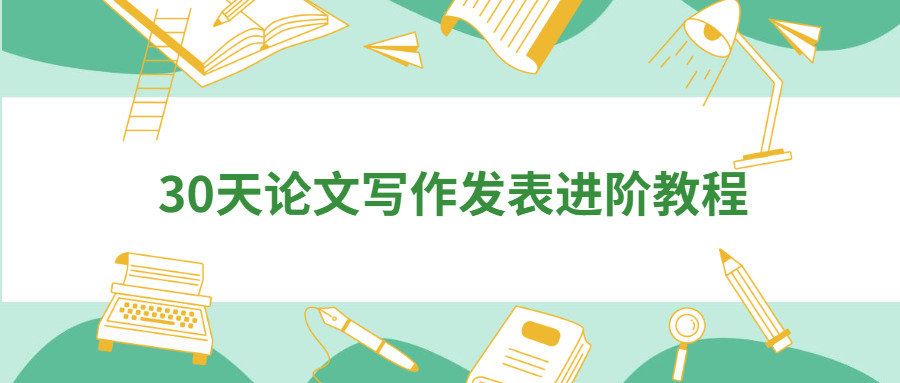 30天论文写作发表进阶教程